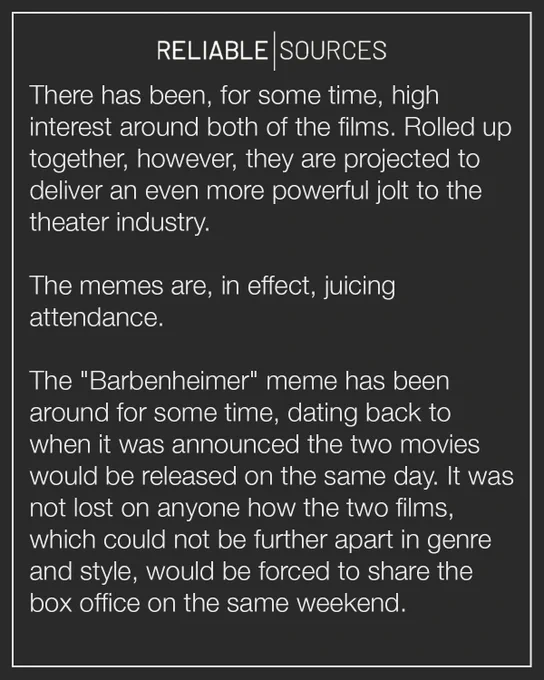 RELIABLE SOURCES

There has been, for some time, high interest around both of the films. Rolled up together, however, they are projected to deliver an even more powerful jolt to the theater industry.

The memes are, in effect, juicing attendance.

The "Barbenheimer" meme has been around for some time, dating back to when it was announced the two movies would be released on the same day. It was not lost on anyone how the two films, which could not be further apart in genre and style, would be forced to share the box office on the same weekend.